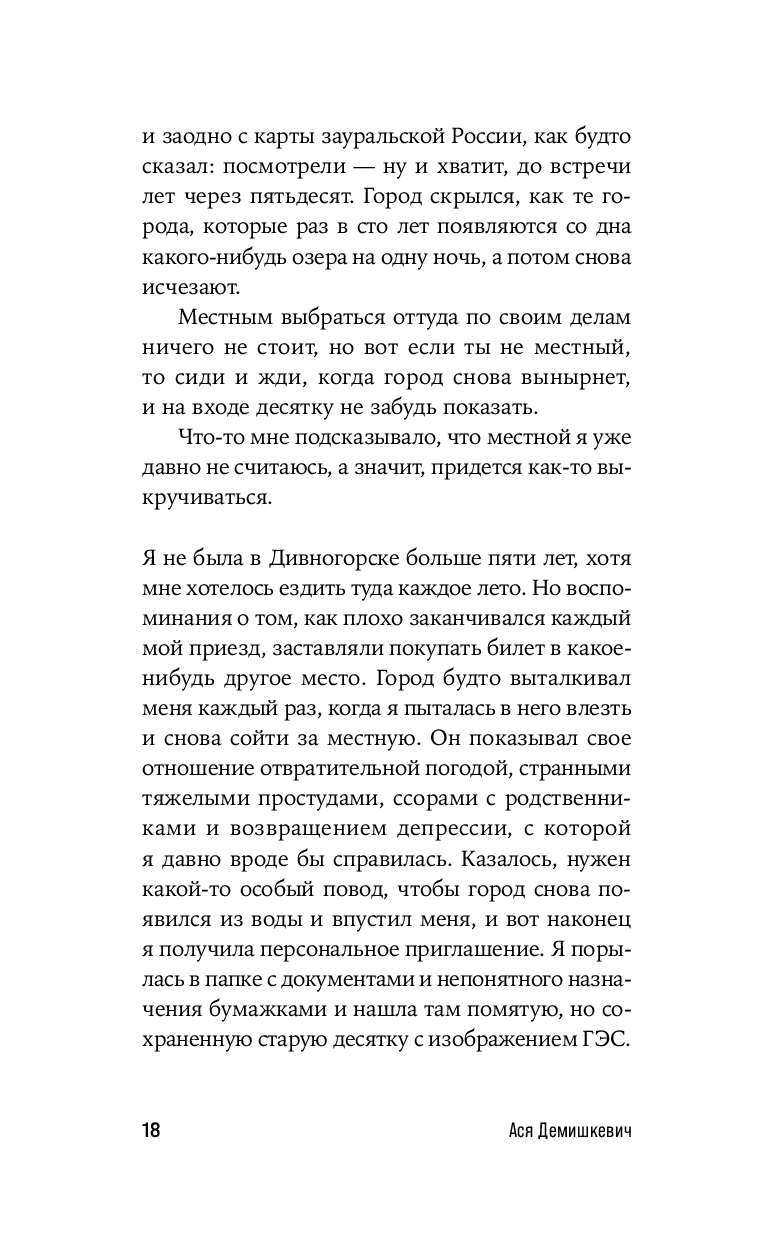 и заодно с карты зауральской России, как будто сказал: посмотрели — ну и хватит, до встречи лет через пятьдесят. Город скрылся, как те города, которые раз в сто лет появляются со дна какого-нибудь озера на одну ночь, а потом снова исчезают.

Местным выбраться оттуда по своим делам ничего не стоит, но вот если ты не местный, то сиди и жди, когда город снова вынырнет, и на входе десятку не забудь показать.

Что-то мне подсказывало, что местной я уже давно не считаюсь, а значит, придется как-то выкручиваться.

Я не была в Дивногорске больше пяти лет, хотя мне хотелось ездить туда каждое лето. Но воспоминания о том, как плохо заканчивался каждый мой приезд, заставляли покупать билет в какое-нибудь другое место. Город будто выталкивал меня каждый раз, когда я пыталась в него влезть и снова сойти за местную. Он показывал свое отношение отвратительной погодой, странными тяжелыми простудами, ссорами с родственниками и возвращением депрессии, с которой я давно вроде бы справилась. Казалось, нужен какой-то особый повод, чтобы город снова появился из воды и впустил меня, и вот наконец я получила персональное приглашение. Я порылась в папке с документами и непонятного назначения бумажками и нашла там помятую, но сохраненную старую десятку с изображением ГЭС.

18 Ася Демишкевич